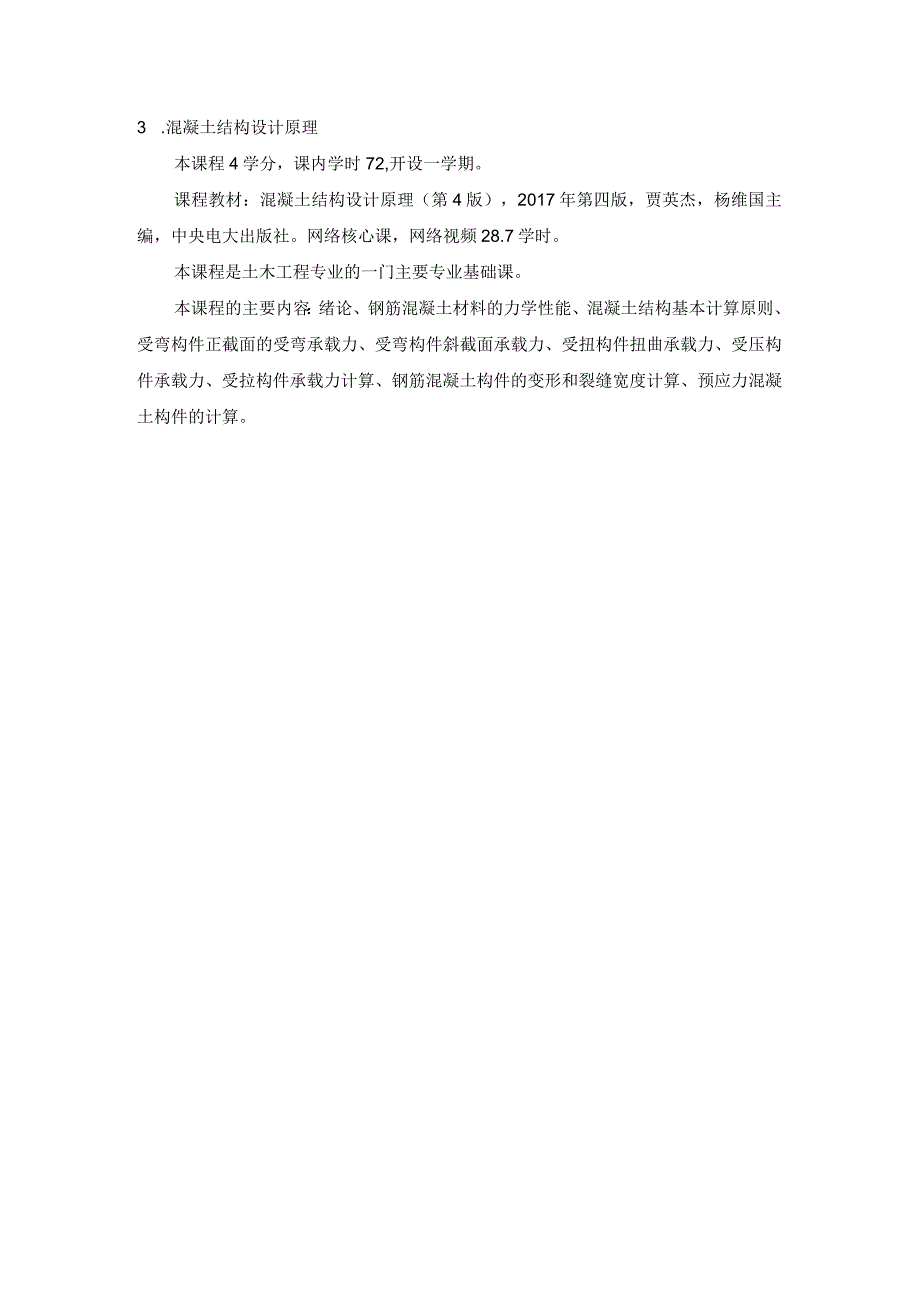 3 .混凝土结构设计原理

本课程4学分，课内学时72,开设一学期。

课程教材：混凝土结构设计原理（第4版），2017年第四版，贾英杰，杨维国主编，中央电大出版社。网络核心课，网络视频28.7学时。

本课程是土木工程专业的一门主要专业基础课。

本课程的主要内容:绪论、钢筋混凝土材料的力学性能、混凝土结构基本计算原则、受弯构件正截面的受弯承载力、受弯构件斜截面承载力、受扭构件扭曲承载力、受压构件承载力、受拉构件承载力计算、钢筋混凝土构件的变形和裂缝宽度计算、预应力混凝土构件的计算。